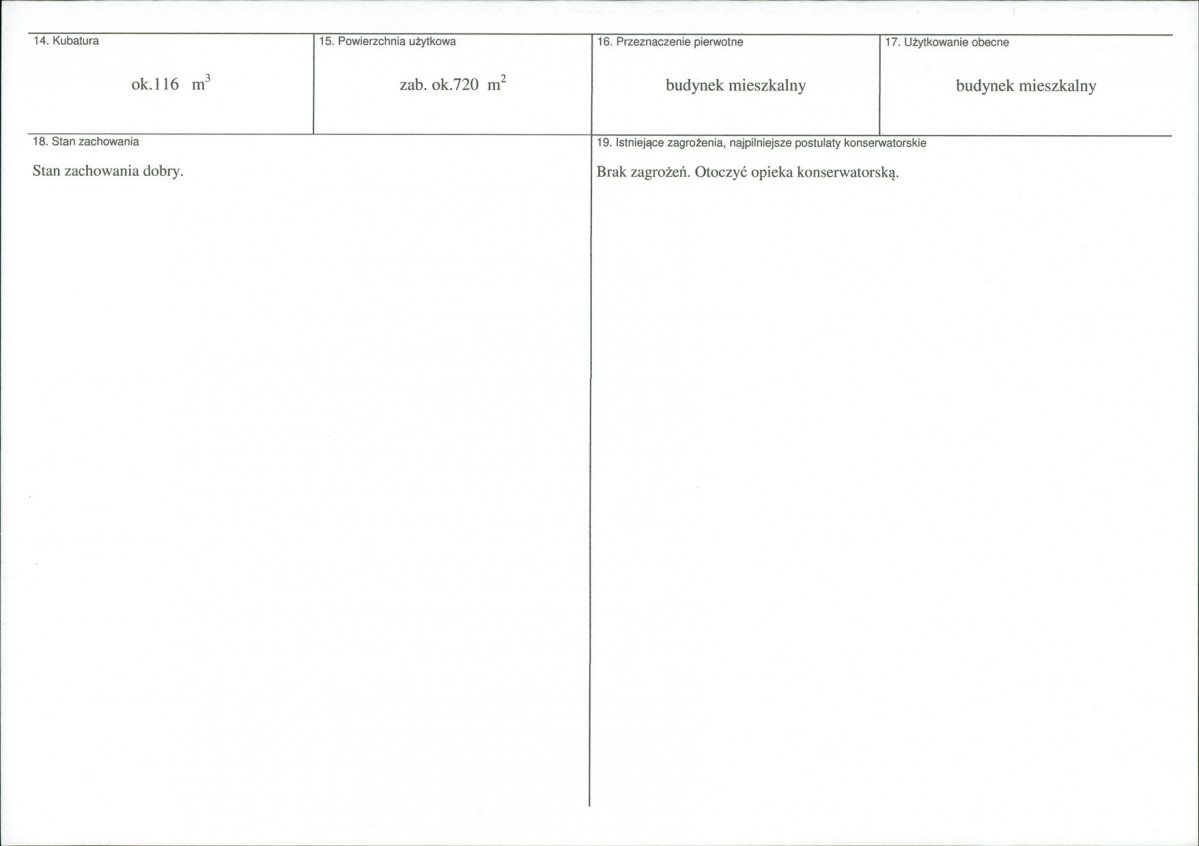 14. Kubatura

ok.116 $m^3$

15. Powierzchnia użytkowa

zab. ok.720 $m^2$

16. Przeznaczenie pierwotne

budynek mieszkalny

17. Użytkowanie obecne

budynek mieszkalny

18. Stan zachowania

Stan zachowania dobry.

19. Istniejące zagrożenia, najpilniejsze postulaty konserwatorskie

Brak zagrożeń. Otoczyć opieka konserwatorską.